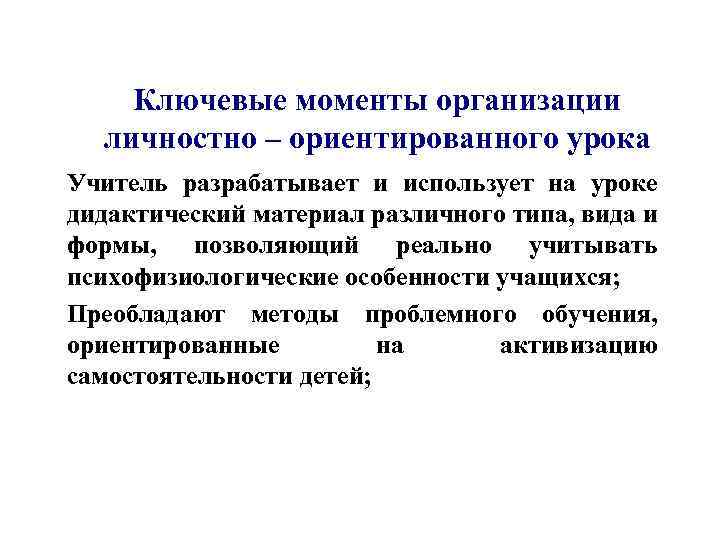 Ключевые моменты организации личностно – ориентированного урока

Учитель разрабатывает и использует на уроке дидактический материал различного типа, вида и формы, позволяющий реально учитывать психофизиологические особенности учащихся;

Преобладают методы проблемного обучения, ориентированные на активизацию самостоятельности детей;